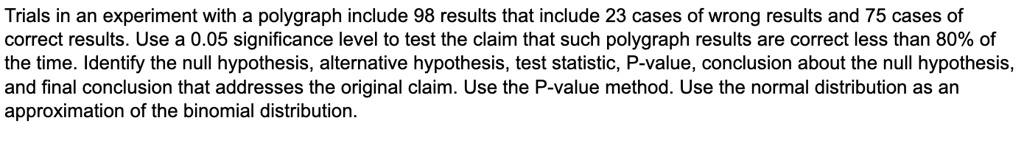 Trials in an experiment with a polygraph include 98 results that include 23 cases of wrong results and 75 cases of correct results. Use a 0.05 significance level to test the claim that such polygraph results are correct less than 80% of the time. Identify the null hypothesis, alternative hypothesis, test statistic, P-value, conclusion about the null hypothesis, and final conclusion that addresses the original claim. Use the P-value method. Use the normal distribution as an approximation of the binomial distribution.